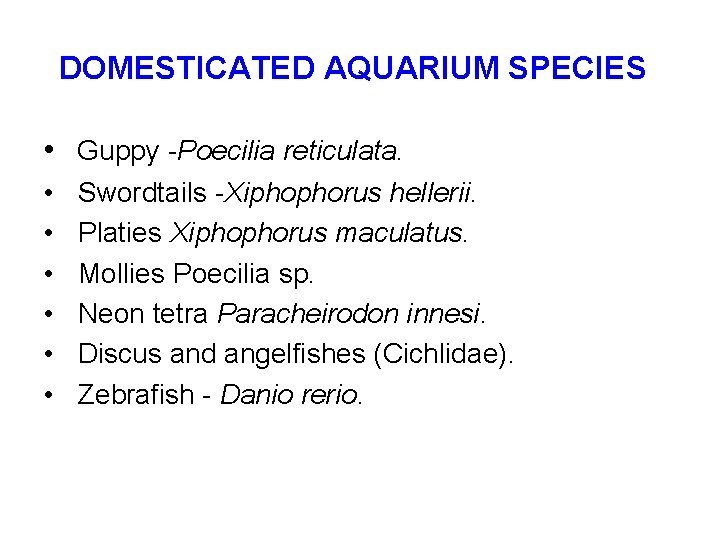 DOMESTICATED AQUARIUM SPECIES

• Guppy -Poecilia reticulata.
• Swordtails -Xiphophorus hellerii.
• Platies Xiphophorus maculatus.
• Mollies Poecilia sp.
• Neon tetra Paracheirodon innesi.
• Discus and angelfishes (Cichlidae).
• Zebrafish - Danio rerio.